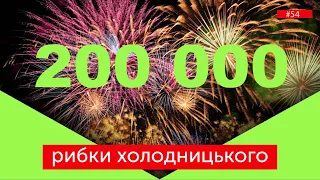 #54

200 000

рибки холодницького